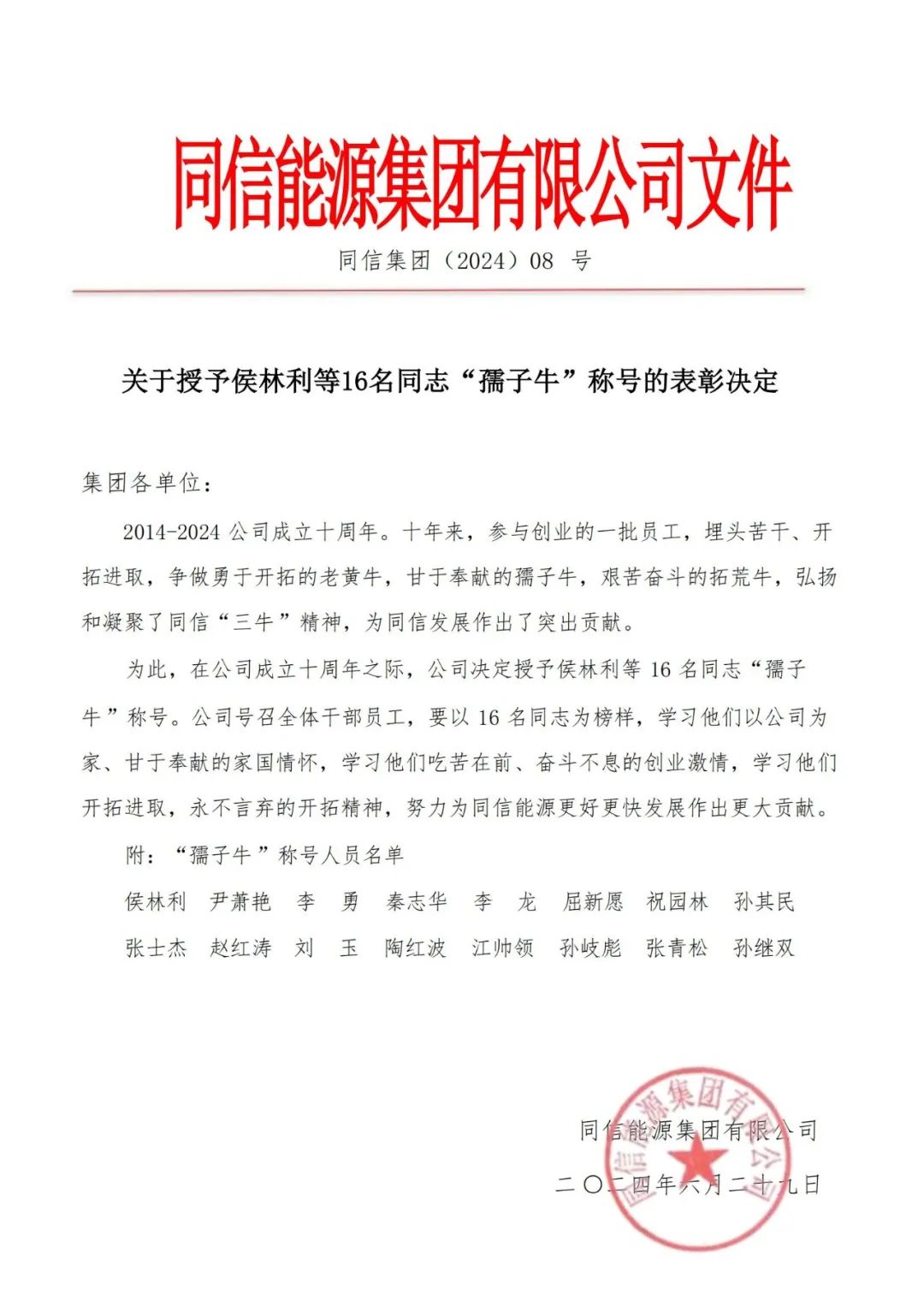 同信能源集团有限公司文件

同信集团（2024）08 号

关于授予侯林利等16名同志“孺子牛”称号的表彰决定

集团各单位：

2014-2024 公司成立十周年。十年来，参与创业的一批员工，埋头苦干、开拓进取，争做勇于开拓的老黄牛，甘于奉献的孺子牛，艰苦奋斗的拓荒牛，弘扬和凝聚了同信“三牛”精神，为同信发展作出了突出贡献。

为此，在公司成立十周年之际，公司决定授予侯林利等 16 名同志“孺子牛”称号。公司号召全体干部员工，要以 16 名同志为榜样，学习他们以公司为家、甘于奉献的家国情怀，学习他们吃苦在前、奋斗不息的创业激情，学习他们开拓进取，永不言弃的开拓精神，努力为同信能源更好更快发展作出更大贡献。

附：“孺子牛”称号人员名单

侯林利　尹萧艳　李　勇　秦志华　李　龙　屈新愿　祝园林　孙其民

张士杰　赵红涛　刘　玉　陶红波　江帅领　孙岐彪　张青松　孙继双

同信能源集团有限公司

二〇二四年六月二十九日

同信能源集团有限公司